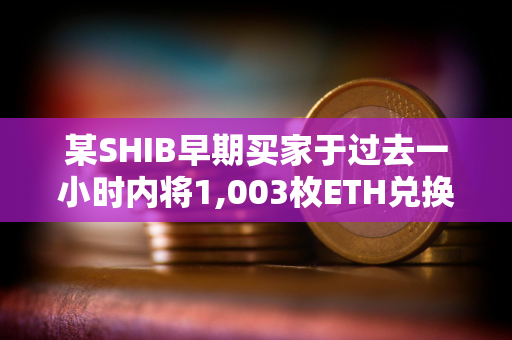 某SHIB早期买家于过去一小时内将1,003枚ETH兑换